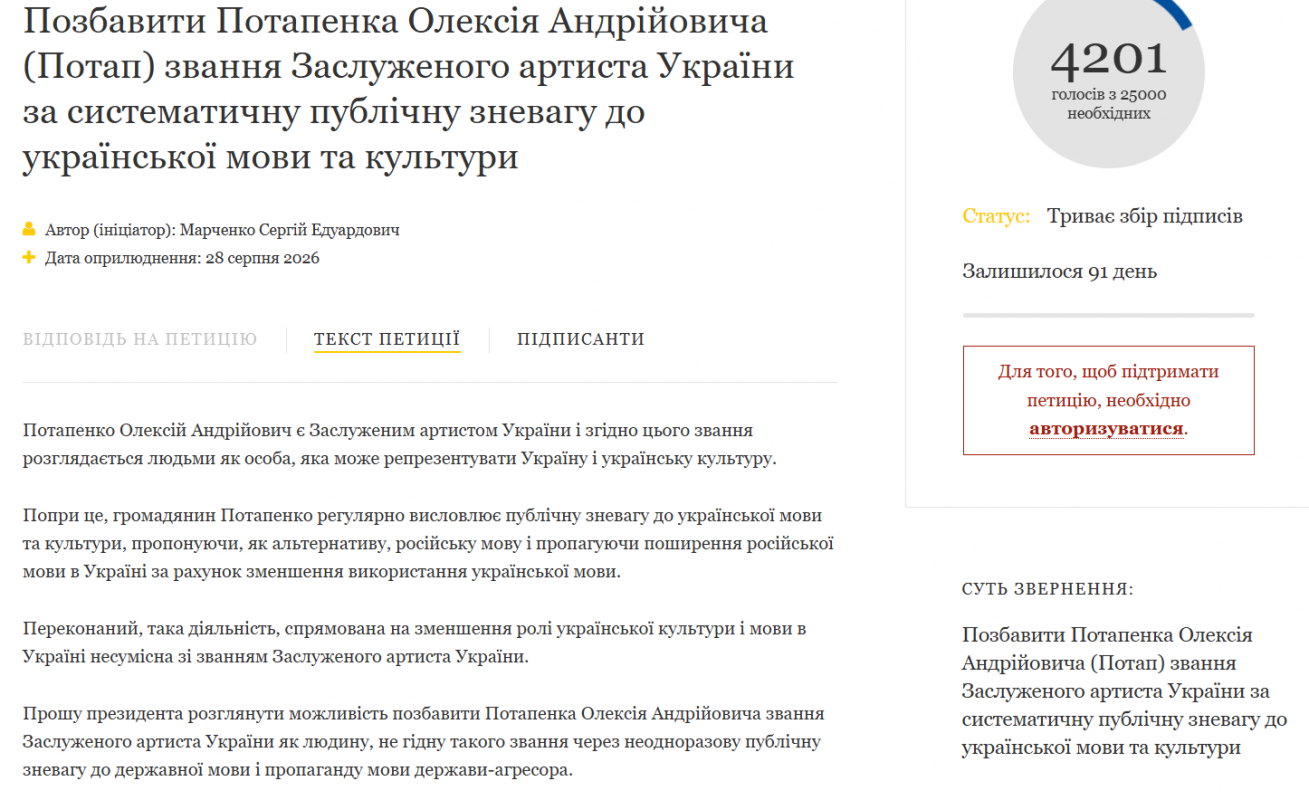 Позбавити Потапенка Олексія Андрійовича (Потап) звання Заслуженого артиста України за систематичну публічну зневагу до української мови та культури

Автор (ініціатор): Марченко Сергій Едуардович
Дата оприлюднення: 28 серпня 2026

ВІДПОВІДЬ НА ПЕТИЦІЮ
ТЕКСТ ПЕТИЦІЇ
ПІДПИСАНТИ

Потапенко Олексій Андрійович є Заслуженим артистом України і згідно цього звання розглядається людьми як особа, яка може репрезентувати Україну і українську культуру.

Попри це, громадянин Потапенко регулярно висловлює публічну зневагу до української мови та культури, пропонуючи, як альтернативу, російську мову і пропагуючи поширення російської мови в Україні за рахунок зменшення використання української мови.

Переконаний, така діяльність, спрямована на зменшення ролі української культури і мови в Україні несумісна зі званням Заслуженого артиста України.

Прошу президента розглянути можливість позбавити Потапенка Олексія Андрійовича звання Заслуженого артиста України як людину, не гідну такого звання через неодноразову публічну зневагу до державної мови і пропаганду мови держави-агресора.

4201
голосів з 25000 необхідних

Статус: Триває збір підписів

Залишилося 91 день

Для того, щоб підтримати петицію, необхідно авторизуватися.

СУТЬ ЗВЕРНЕННЯ:

Позбавити Потапенка Олексія Андрійовича (Потап) звання Заслуженого артиста України за систематичну публічну зневагу до української мови та культури